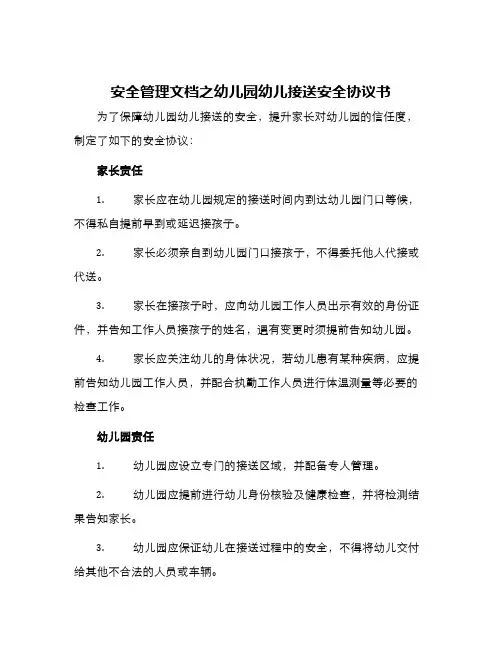 安全管理文档之幼儿园幼儿接送安全协议书

为了保障幼儿园幼儿接送的安全，提升家长对幼儿园的信任度，制定了如下的安全协议：

家长责任

1. 家长应在幼儿园规定的接送时间内到达幼儿园门口等候，不得私自提前早到或延迟接孩子。

2. 家长必须亲自到幼儿园门口接孩子，不得委托他人代接或代送。

3. 家长在接孩子时，应向幼儿园工作人员出示有效的身份证件，并告知工作人员接孩子的姓名，遇有变更时须提前告知幼儿园。

4. 家长应关注幼儿的身体状况，若幼儿患有某种疾病，应提前告知幼儿园工作人员，并配合执勤工作人员进行体温测量等必要的检查工作。

幼儿园责任

1. 幼儿园应设立专门的接送区域，并配备专人管理。

2. 幼儿园应提前进行幼儿身份核验及健康检查，并将检测结果告知家长。

3. 幼儿园应保证幼儿在接送过程中的安全，不得将幼儿交付给其他不合法的人员或车辆。